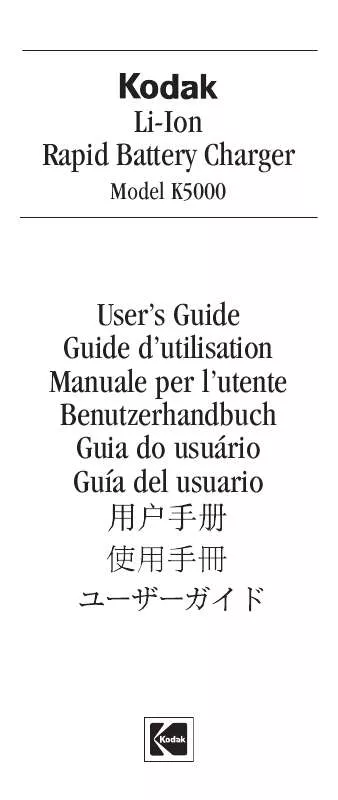 Kodak
Li-Ion
Rapid Battery Charger
Model K5000

User's Guide
Guide d'utilisation
Manuale per l'utente
Benutzerhandbuch
Guia do usuário
Guía del usuario
用户手册
使用手冊
ユーザーガイド

Kodak